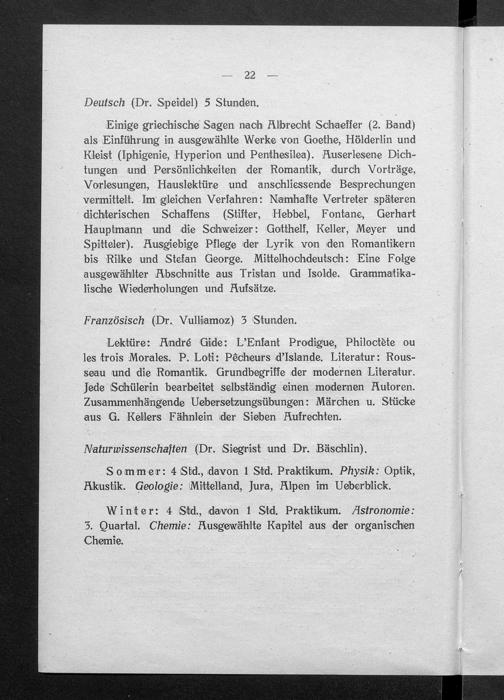 — 22 —

Deutsch (Dr. Speidel) 5 Stunden.

Einige griechische Sagen nach Albrecht Schaeffer (2. Band) als Einführung in ausgewählte Werke von Goethe, Hölderlin und Kleist (Iphigenie, Hyperion und Penthesilea). Auserlesene Dichtungen und Persönlichkeiten der Romantik, durch Vorträge, Vorlesungen, Hauslektüre und anschliessende Besprechungen vermittelt. Im gleichen Verfahren: Namhafte Vertreter späteren dichterischen Schaffens (Stifter, Hebbel, Fontane, Gerhart Hauptmann und die Schweizer: Gotthelf, Keller, Meyer und Spitteler). Ausgiebige Pflege der Lyrik von den Romantikern bis Rilke und Stefan George. Mittelhochdeutsch: Eine Folge ausgewählter Abschnitte aus Tristan und Isolde. Grammatikalische Wiederholungen und Aufsätze.

Französisch (Dr. Vulliamoz) 3 Stunden.

Lektüre: André Gide: L'Enfant Prodigue, Philoctète ou les trois Morales. P. Loti: Pêcheurs d'Islande. Literatur: Rousseau und die Romantik. Grundbegriffe der modernen Literatur. Jede Schülerin bearbeitet selbständig einen modernen Autoren. Zusammenhängende Uebersetzungsübungen: Märchen u. Stücke aus G. Kellers Fähnlein der Sieben Aufrechten.

Naturwissenschaften (Dr. Siegrist und Dr. Bäschlin).

Sommer: 4 Std., davon 1 Std. Praktikum. Physik: Optik, Akustik. Geologie: Mittelland, Jura, Alpen im Ueberblick.

Winter: 4 Std., davon 1 Std. Praktikum. Astronomie: 3. Quartal. Chemie: Ausgewählte Kapitel aus der organischen Chemie.